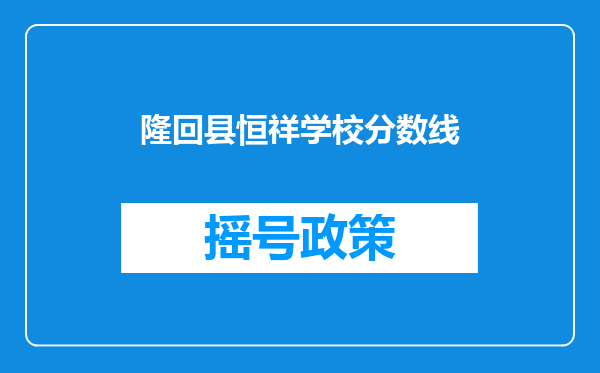 隆回县恒祥学校分数线

摇号政策